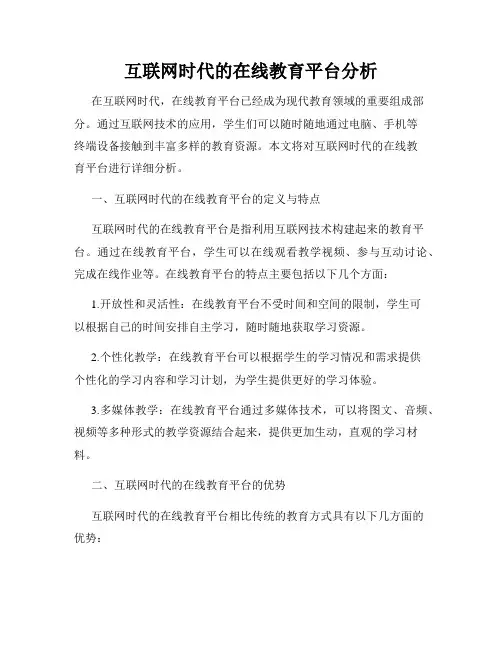 互联网时代的在线教育平台分析

在互联网时代，在线教育平台已经成为现代教育领域的重要组成部分。通过互联网技术的应用，学生们可以随时随地通过电脑、手机等终端设备接触到丰富多样的教育资源。本文将对互联网时代的在线教育平台进行详细分析。

一、互联网时代的在线教育平台的定义与特点

互联网时代的在线教育平台是指利用互联网技术构建起来的教育平台。通过在线教育平台，学生可以在线观看教学视频、参与互动讨论、完成在线作业等。在线教育平台的特点主要包括以下几个方面：

1.开放性和灵活性：在线教育平台不受时间和空间的限制，学生可以根据自己的时间安排自主学习，随时随地获取学习资源。

2.个性化教学：在线教育平台可以根据学生的学习情况和需求提供个性化的学习内容和学习计划，为学生提供更好的学习体验。

3.多媒体教学：在线教育平台通过多媒体技术，可以将图文、音频、视频等多种形式的教学资源结合起来，提供更加生动，直观的学习材料。

二、互联网时代的在线教育平台的优势

互联网时代的在线教育平台相比传统的教育方式具有以下几方面的优势：